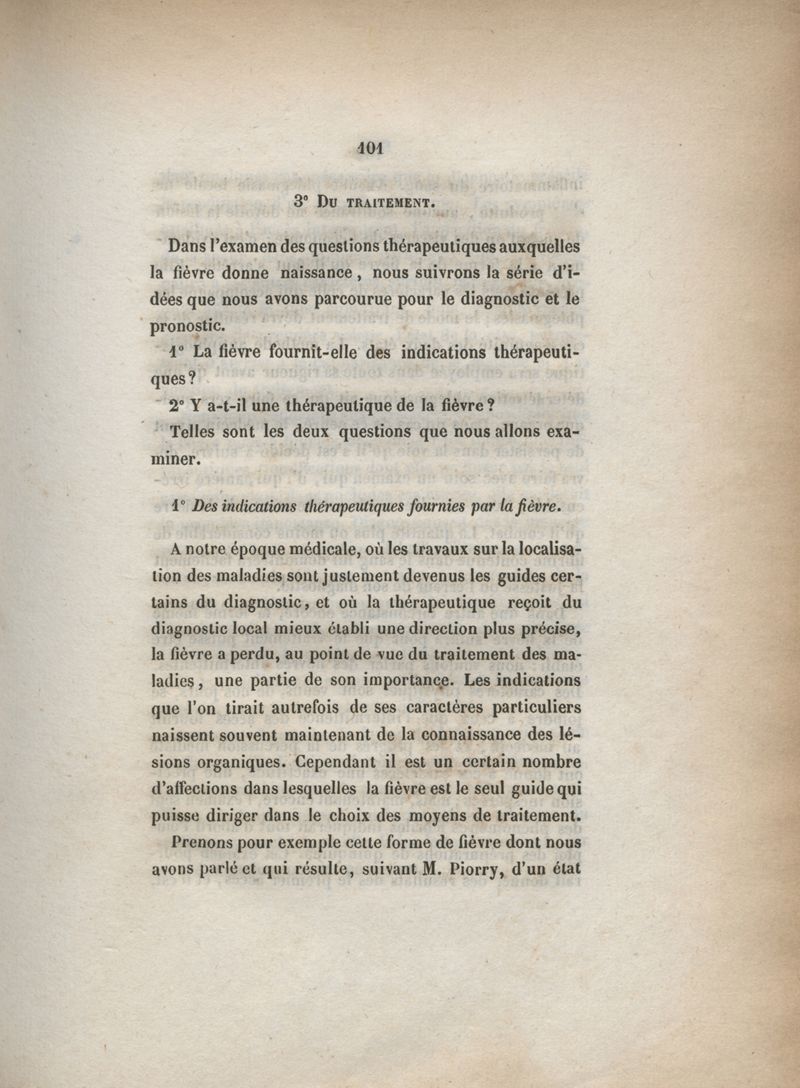 101

3° Du traitement.

Dans l'examen des questions thérapeutiques auxquelles la fièvre donne naissance, nous suivrons la série d'idées que nous avons parcourue pour le diagnostic et le pronostic.

1° La fièvre fournit-elle des indications thérapeutiques?

2° Y a-t-il une thérapeutique de la fièvre?

Telles sont les deux questions que nous allons examiner.

1° Des indications thérapeutiques fournies par la fièvre.

A notre époque médicale, où les travaux sur la localisation des maladies sont justement devenus les guides certains du diagnostic, et où la thérapeutique reçoit du diagnostic local mieux établi une direction plus précise, la fièvre a perdu, au point de vue du traitement des maladies, une partie de son importance. Les indications que l'on tirait autrefois de ses caractères particuliers naissent souvent maintenant de la connaissance des lésions organiques. Cependant il est un certain nombre d'affections dans lesquelles la fièvre est le seul guide qui puisse diriger dans le choix des moyens de traitement.

Prenons pour exemple cette forme de fièvre dont nous avons parlé et qui résulte, suivant M. Piorry, d'un état